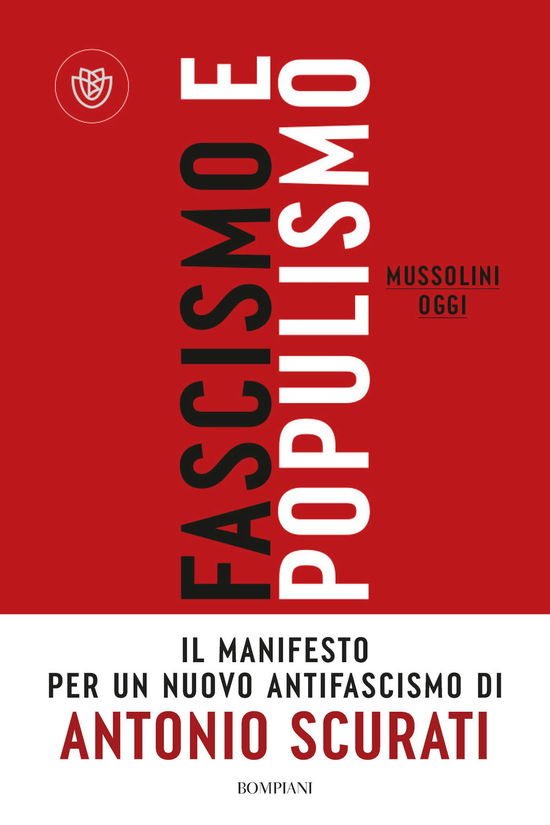 FASCISMO E POPULISMO

MUSSOLINI OGGI

IL MANIFESTO PER UN NUOVO ANTIFASCISMO DI

ANTONIO SCURATI

BOMPIANI